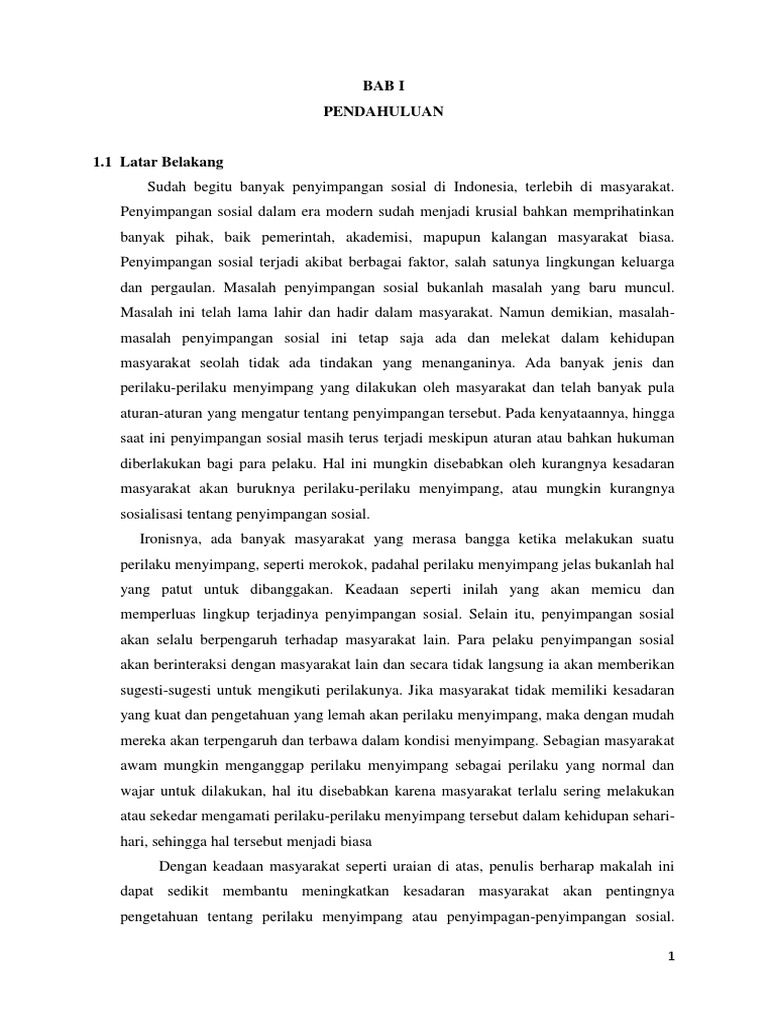 BAB I
PENDAHULUAN

1.1 Latar Belakang

Sudah begitu banyak penyimpangan sosial di Indonesia, terlebih di masyarakat. Penyimpangan sosial dalam era modern sudah menjadi krusial bahkan memprihatinkan banyak pihak, baik pemerintah, akademisi, mapupun kalangan masyarakat biasa. Penyimpangan sosial terjadi akibat berbagai faktor, salah satunya lingkungan keluarga dan pergaulan. Masalah penyimpangan sosial bukanlah masalah yang baru muncul. Masalah ini telah lama lahir dan hadir dalam masyarakat. Namun demikian, masalah-masalah penyimpangan sosial ini tetap saja ada dan melekat dalam kehidupan masyarakat seolah tidak ada tindakan yang menanganinya. Ada banyak jenis dan perilaku-perilaku menyimpang yang dilakukan oleh masyarakat dan telah banyak pula aturan-aturan yang mengatur tentang penyimpangan tersebut. Pada kenyataannya, hingga saat ini penyimpangan sosial masih terus terjadi meskipun aturan atau bahkan hukuman diberlakukan bagi para pelaku. Hal ini mungkin disebabkan oleh kurangnya kesadaran masyarakat akan buruknya perilaku-perilaku menyimpang, atau mungkin kurangnya sosialisasi tentang penyimpangan sosial.

Ironisnya, ada banyak masyarakat yang merasa bangga ketika melakukan suatu perilaku menyimpang, seperti merokok, padahal perilaku menyimpang jelas bukanlah hal yang patut untuk dibanggakan. Keadaan seperti inilah yang akan memicu dan memperluas lingkup terjadinya penyimpangan sosial. Selain itu, penyimpangan sosial akan selalu berpengaruh terhadap masyarakat lain. Para pelaku penyimpangan sosial akan berinteraksi dengan masyarakat lain dan secara tidak langsung ia akan memberikan sugesti-sugesti untuk mengikuti perilakunya. Jika masyarakat tidak memiliki kesadaran yang kuat dan pengetahuan yang lemah akan perilaku menyimpang, maka dengan mudah mereka akan terpengaruh dan terbawa dalam kondisi menyimpang. Sebagian masyarakat awam mungkin menganggap perilaku menyimpang sebagai perilaku yang normal dan wajar untuk dilakukan, hal itu disebabkan karena masyarakat terlalu sering melakukan atau sekedar mengamati perilaku-perilaku menyimpang tersebut dalam kehidupan sehari-hari, sehingga hal tersebut menjadi biasa

Dengan keadaan masyarakat seperti uraian di atas, penulis berharap makalah ini dapat sedikit membantu meningkatkan kesadaran masyarakat akan pentingnya pengetahuan tentang perilaku menyimpang atau penyimpagan-penyimpangan sosial.

1